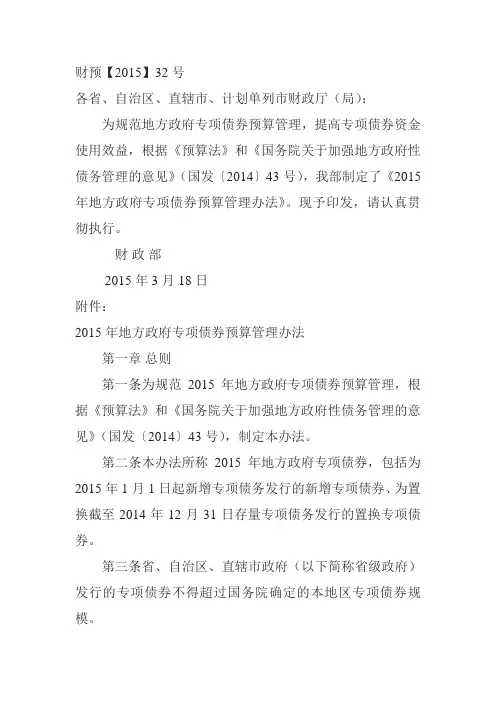 财预【2015】32 号

各省、自治区、直辖市、计划单列市财政厅（局）：

为规范地方政府专项债券预算管理，提高专项债券资金使用效益，根据《预算法》和《国务院关于加强地方政府性债务管理的意见》（国发〔2014〕43 号），我部制定了《2015 年地方政府专项债券预算管理办法》。现予印发，请认真贯彻执行。

财 政 部

2015 年 3 月 18 日

附件：

2015 年地方政府专项债券预算管理办法

第一章 总则

第一条为规范 2015 年地方政府专项债券预算管理，根据《预算法》和《国务院关于加强地方政府性债务管理的意见》（国发〔2014〕43 号），制定本办法。

第二条本办法所称 2015 年地方政府专项债券，包括为 2015 年 1 月 1 日起新增专项债务发行的新增专项债券、为置换截至 2014 年 12 月 31 日存量专项债务发行的置换专项债券。

第三条省、自治区、直辖市政府（以下简称省级政府）发行的专项债券不得超过国务院确定的本地区专项债券规模。